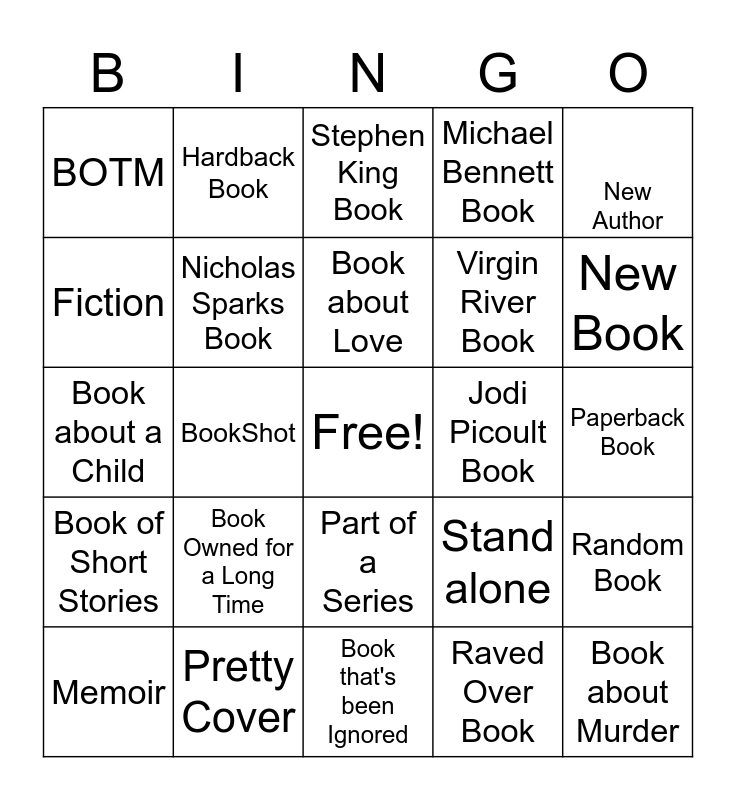 | B | I | N | G | O |
|---|---|---|---|---|
| BOTM | Hardback Book | Stephen King Book | Michael Bennett Book | New Author |
| Fiction | Nicholas Sparks Book | Book about Love | Virgin River Book | New Book |
| Book about a Child | BookShot | Free! | Jodi Picoult Book | Paperback Book |
| Book of Short Stories | Book Owned for a Long Time | Part of a Series | Stand alone | Random Book |
| Memoir | Pretty Cover | Book that's been Ignored | Raved Over Book | Book about Murder |